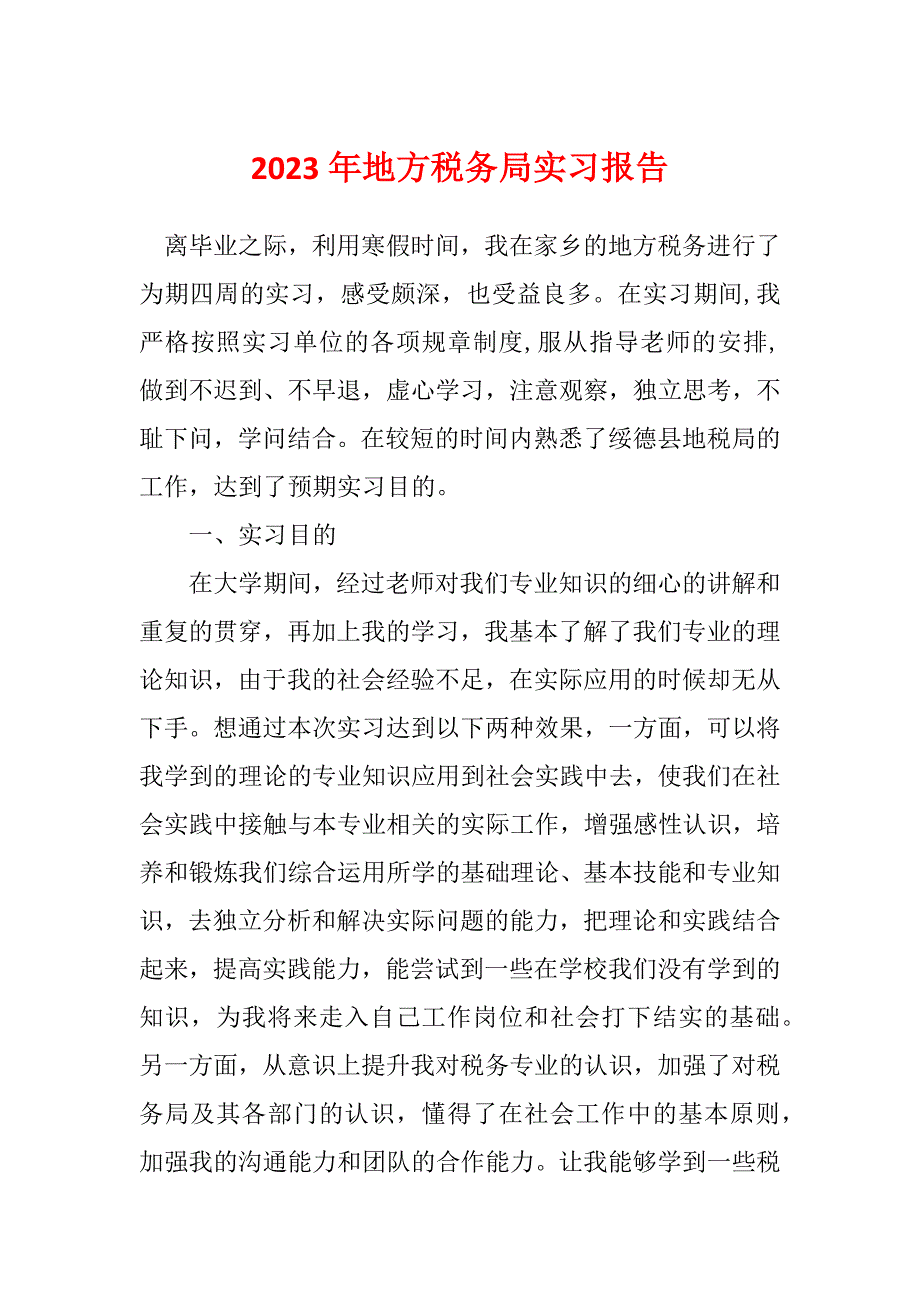 2023 年地方税务局实习报告

离毕业之际，利用寒假时间，我在家乡的地方税务进行了为期四周的实习，感受颇深，也受益良多。在实习期间,我严格按照实习单位的各项规章制度,服从指导老师的安排,做到不迟到、不早退，虚心学习，注意观察，独立思考，不耻下问，学问结合。在较短的时间内熟悉了绥德县地税局的工作，达到了预期实习目的。

一、实习目的

在大学期间，经过老师对我们专业知识的细心的讲解和重复的贯穿，再加上我的学习，我基本了解了我们专业的理论知识，由于我的社会经验不足，在实际应用的时候却无从下手。想通过本次实习达到以下两种效果，一方面，可以将我学到的理论的专业知识应用到社会实践中去，使我们在社会实践中接触与本专业相关的实际工作，增强感性认识，培养和锻炼我们综合运用所学的基础理论、基本技能和专业知识，去独立分析和解决实际问题的能力，把理论和实践结合起来，提高实践能力，能尝试到一些在学校我们没有学到的知识，为我将来走入自己工作岗位和社会打下结实的基础。另一方面，从意识上提升我对税务专业的认识，加强了对税务局及其各部门的认识，懂得了在社会工作中的基本原则，加强我的沟通能力和团队的合作能力。让我能够学到一些税